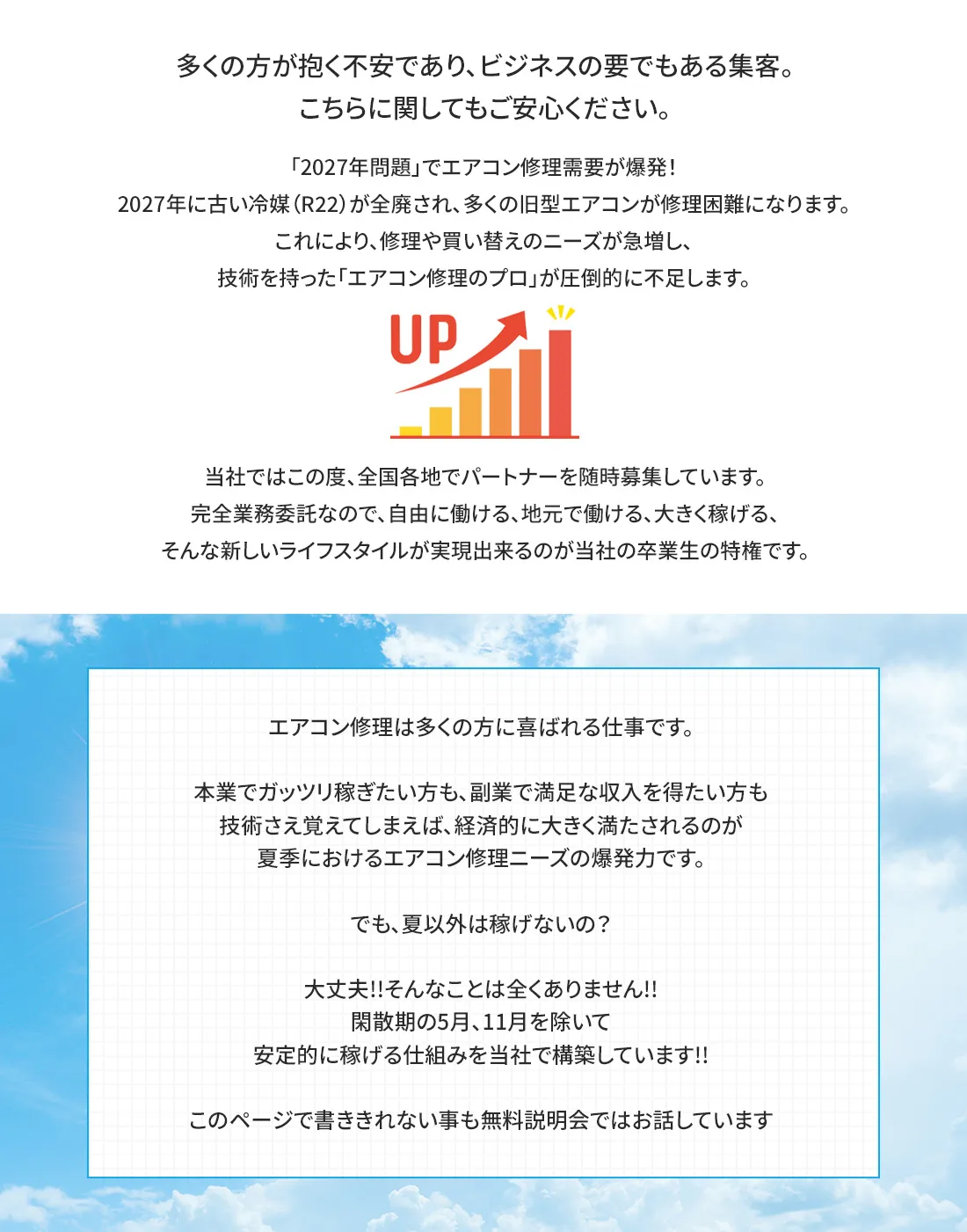 多くの方が抱く不安であり、ビジネスの要でもある集客。
こちらに関してもご安心ください。

「2027年問題」でエアコン修理需要が爆発！
2027年に古い冷媒（R22）が全廃され、多くの旧型エアコンが修理困難になります。
これにより、修理や買い替えのニーズが急増し、
技術を持った「エアコン修理のプロ」が圧倒的に不足します。

UP

当社ではこの度、全国各地でパートナーを随時募集しています。
完全業務委託なので、自由に働ける、地元で働ける、大きく稼げる、
そんな新しいライフスタイルが実現出来るのが当社の卒業生の特権です。

エアコン修理は多くの方に喜ばれる仕事です。

本業でガッツリ稼ぎたい方も、副業で満足な収入を得たい方も
技術さえ覚えてしまえば、経済的に大きく満たされるのが
夏季におけるエアコン修理ニーズの爆発力です。

でも、夏以外は稼げないの？

大丈夫!!そんなことは全くありません!!
閑散期の5月、11月を除いて
安定的に稼げる仕組みを当社で構築しています!!

このページで書ききれない事も無料説明会ではお話しています